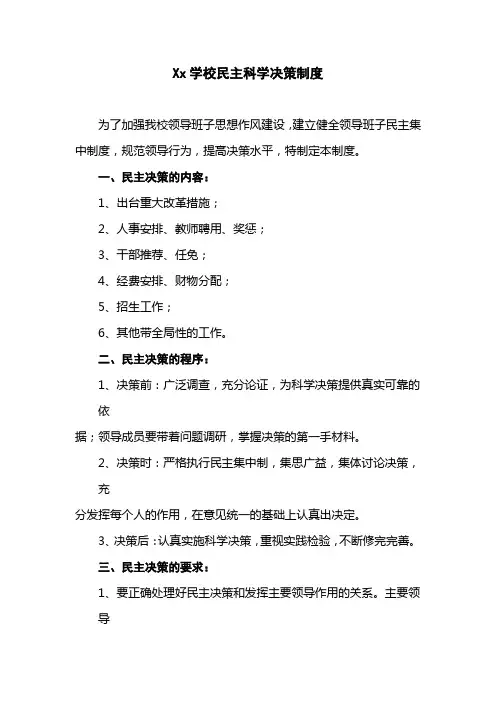 Xx 学校民主科学决策制度

为了加强我校领导班子思想作风建设，建立健全领导班子民主集中制度，规范领导行为，提高决策水平，特制定本制度。

一、民主决策的内容：

1、出台重大改革措施；

2、人事安排、教师聘用、奖惩；

3、干部推荐、任免；

4、经费安排、财物分配；

5、招生工作；

6、其他带全局性的工作。

二、民主决策的程序：

1、决策前：广泛调查，充分论证，为科学决策提供真实可靠的依据；领导成员要带着问题调研，掌握决策的第一手材料。

2、决策时：严格执行民主集中制，集思广益，集体讨论决策，充分发挥每个人的作用，在意见统一的基础上认真出决定。

3、决策后：认真实施科学决策，重视实践检验，不断修完完善。

三、民主决策的要求：

1、要正确处理好民主决策和发挥主要领导作用的关系。主要领导